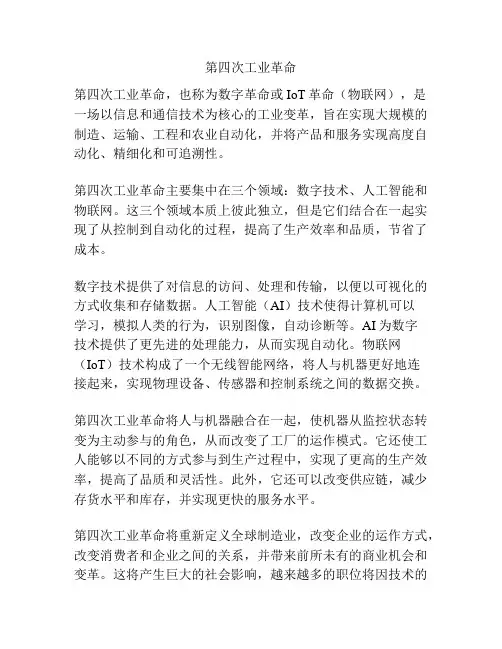 第四次工业革命

第四次工业革命，也称为数字革命或IoT革命（物联网），是一场以信息和通信技术为核心的工业变革，旨在实现大规模的制造、运输、工程和农业自动化，并将产品和服务实现高度自动化、精细化和可追溯性。

第四次工业革命主要集中在三个领域：数字技术、人工智能和物联网。这三个领域本质上彼此独立，但是它们结合在一起实现了从控制到自动化的过程，提高了生产效率和品质，节省了成本。

数字技术提供了对信息的访问、处理和传输，以便以可视化的方式收集和存储数据。人工智能（AI）技术使得计算机可以学习，模拟人类的行为，识别图像，自动诊断等。AI为数字技术提供了更先进的处理能力，从而实现自动化。物联网（IoT）技术构成了一个无线智能网络，将人与机器更好地连接起来，实现物理设备、传感器和控制系统之间的数据交换。

第四次工业革命将人与机器融合在一起，使机器从监控状态转变为主动参与的角色，从而改变了工厂的运作模式。它还使工人能够以不同的方式参与到生产过程中，实现了更高的生产效率，提高了品质和灵活性。此外，它还可以改变供应链，减少存货水平和库存，并实现更快的服务水平。

第四次工业革命将重新定义全球制造业，改变企业的运作方式，改变消费者和企业之间的关系，并带来前所未有的商业机会和变革。这将产生巨大的社会影响，越来越多的职位将因技术的